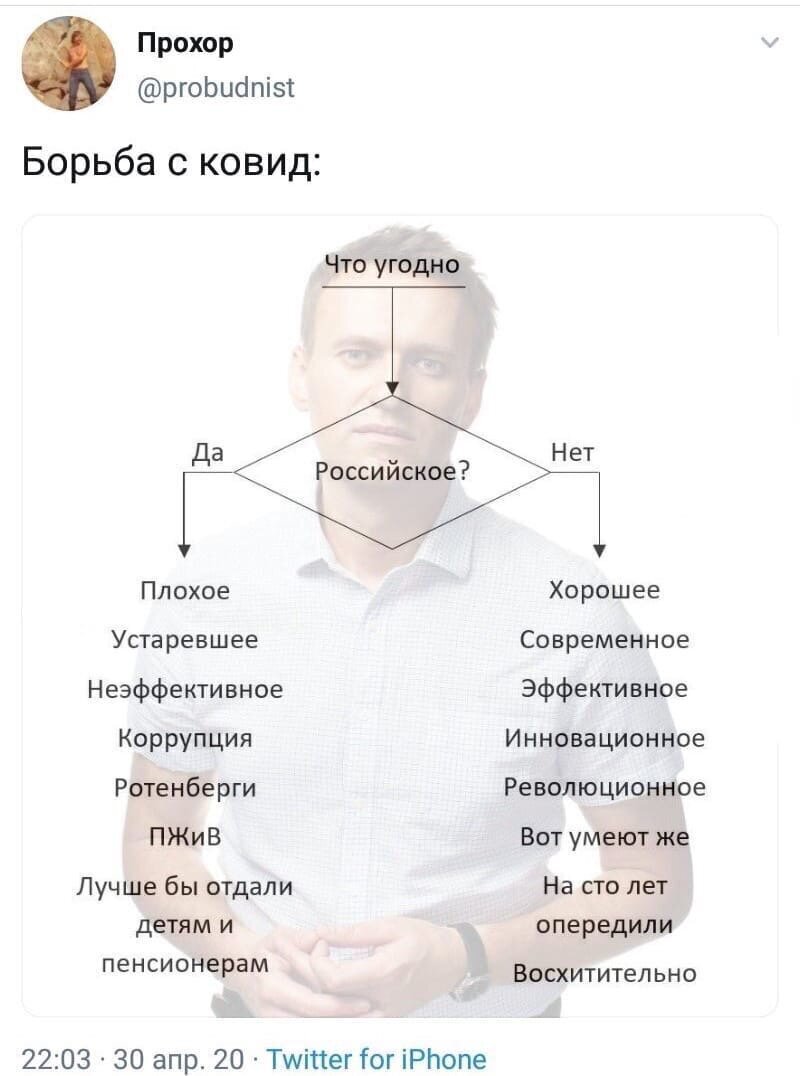 Прохор
@probudnist

Борьба с ковид:

Что угодно

Российское?

Да

Нет

Плохое
Устаревшее
Неэффективное
Коррупция
Ротенберги
ПЖиВ
Лучше бы отдали детям и пенсионерам

Хорошее
Современное
Эффективное
Инновационное
Революционное
Вот умеют же
На сто лет опередили
Восхитительно

22:03 · 30 апр. 20 · Twitter for iPhone